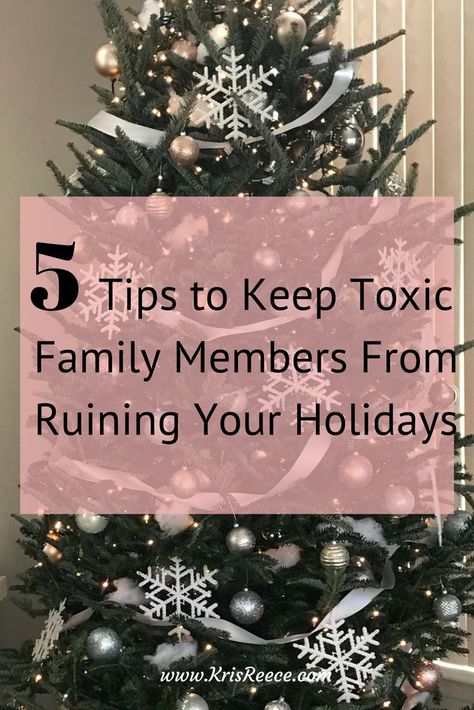 5 Tips to Keep Toxic Family Members From Ruining Your Holidays

www.KrisReece.com